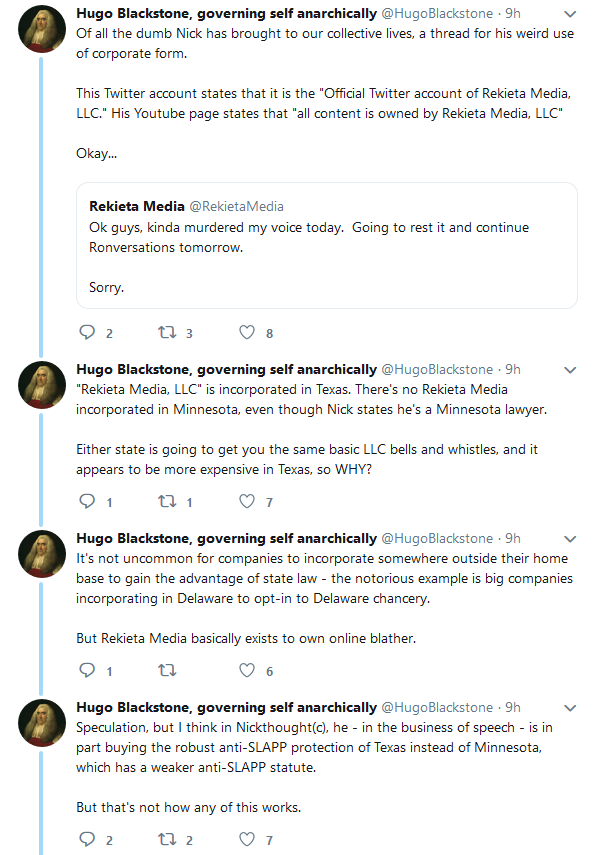 Hugo Blackstone, governing self anarchically @HugoBlackstone · 9h
Of all the dumb Nick has brought to our collective lives, a thread for his weird use of corporate form.

This Twitter account states that it is the "Official Twitter account of Rekieta Media, LLC." His Youtube page states that "all content is owned by Rekieta Media, LLC"

Okay...

Rekieta Media @RekietaMedia
Ok guys, kinda murdered my voice today. Going to rest it and continue Ronversations tomorrow.

Sorry.

2 3 8

Hugo Blackstone, governing self anarchically @HugoBlackstone · 9h
"Rekieta Media, LLC" is incorporated in Texas. There's no Rekieta Media incorporated in Minnesota, even though Nick states he's a Minnesota lawyer.

Either state is going to get you the same basic LLC bells and whistles, and it appears to be more expensive in Texas, so WHY?

1 1 7

Hugo Blackstone, governing self anarchically @HugoBlackstone · 9h
It's not uncommon for companies to incorporate somewhere outside their home base to gain the advantage of state law - the notorious example is big companies incorporating in Delaware to opt-in to Delaware chancery.

But Rekieta Media basically exists to own online blather.

1 6

Hugo Blackstone, governing self anarchically @HugoBlackstone · 9h
Speculation, but I think in Nickthought(c), he - in the business of speech - is in part buying the robust anti-SLAPP protection of Texas instead of Minnesota, which has a weaker anti-SLAPP statute.

But that's not how any of this works.

2 2 7